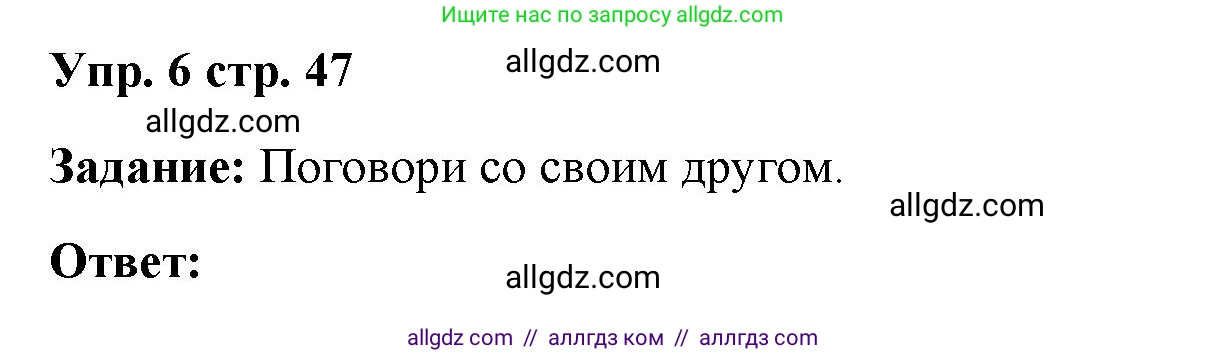 Ищите нас по запросу allgdz.com

Упр. 6 стр. 47 allgdz.com

allgdz.com

Задание: Поговори со своим другом.

allgdz.com

Ответ:

allgdz.com

allgdz com // аллгдз ком // аллгдз com